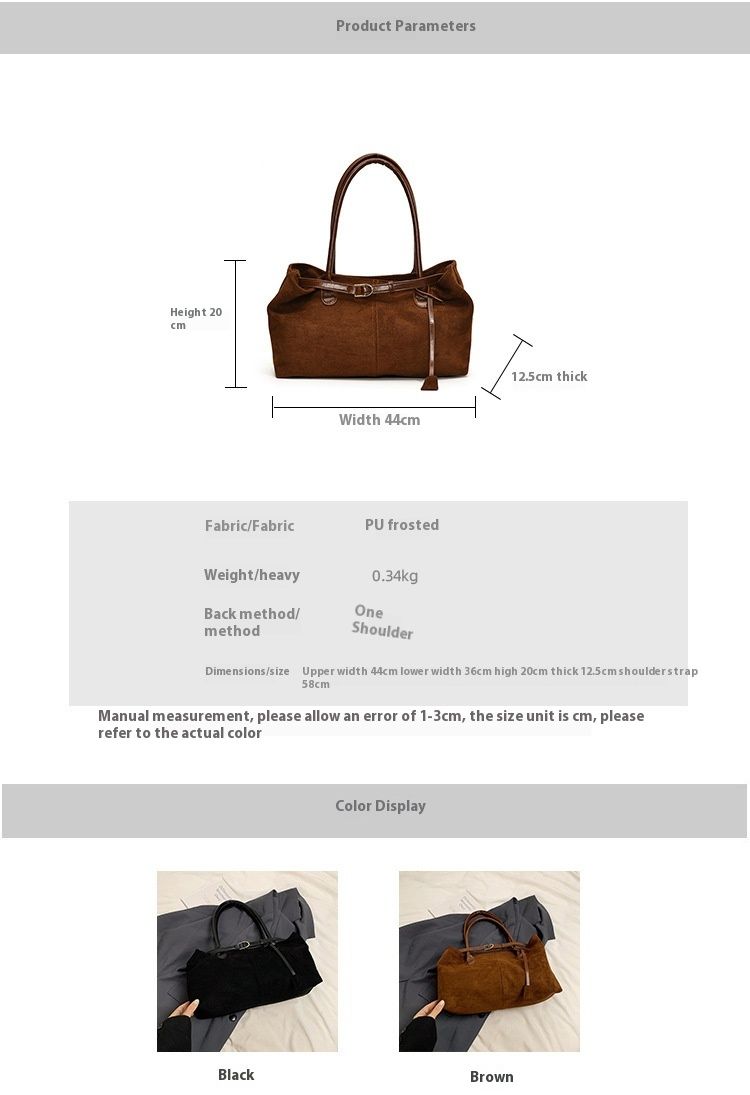 Product Parameters

Height 20 cm

12.5cm thick

Width 44cm

| Fabric/Fabric | PU frosted |
|---|---|
| Weight/heavy | 0.34kg |
| Back method/ method | One Shoulder |
| Dimensions/size | Upper width 44cm lower width 36cm high 20cm thick 12.5cm shoulder strap 58cm |

Manual measurement, please allow an error of 1-3cm, the size unit is cm, please refer to the actual color

Color Display

Black

Brown